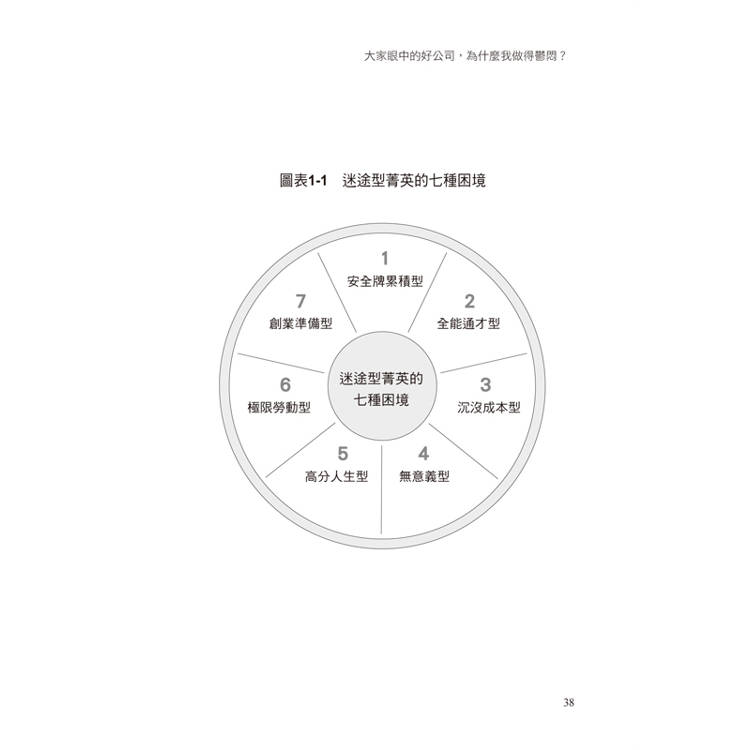 大家眼中的好公司，為什麼我做得鬱悶？

圖表1-1　迷途型菁英的七種困境

1
安全牌累積型

2
全能通才型

3
沉沒成本型

4
無意義型

5
高分人生型

6
極限勞動型

7
創業準備型

迷途型菁英的七種困境

38